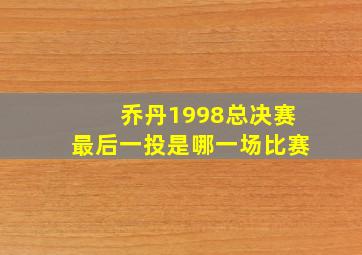 乔丹1998总决赛
最后一投是哪一场比赛